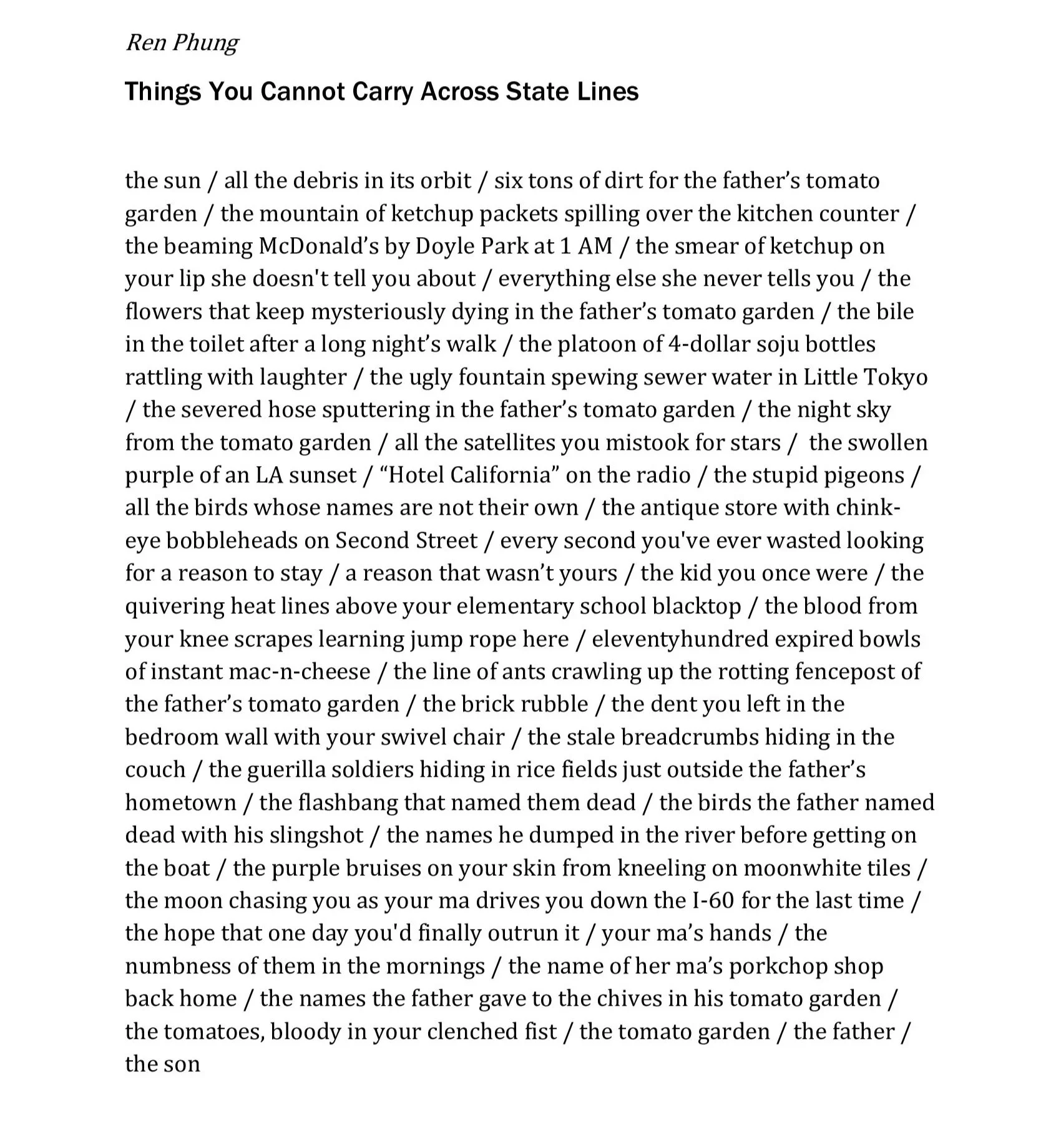 Ren Phung

Things You Cannot Carry Across State Lines

the sun / all the debris in its orbit / six tons of dirt for the father's tomato garden / the mountain of ketchup packets spilling over the kitchen counter / the beaming McDonald's by Doyle Park at 1 AM / the smear of ketchup on your lip she doesn't tell you about / everything else she never tells you / the flowers that keep mysteriously dying in the father's tomato garden / the bile in the toilet after a long night's walk / the platoon of 4-dollar soju bottles rattling with laughter / the ugly fountain spewing sewer water in Little Tokyo / the severed hose sputtering in the father's tomato garden / the night sky from the tomato garden / all the satellites you mistook for stars / the swollen purple of an LA sunset / "Hotel California" on the radio / the stupid pigeons / all the birds whose names are not their own / the antique store with chink-eye bobbleheads on Second Street / every second you've ever wasted looking for a reason to stay / a reason that wasn't yours / the kid you once were / the quivering heat lines above your elementary school blacktop / the blood from your knee scrapes learning jump rope here / eleventyhundred expired bowls of instant mac-n-cheese / the line of ants crawling up the rotting fencepost of the father's tomato garden / the brick rubble / the dent you left in the bedroom wall with your swivel chair / the stale breadcrumbs hiding in the couch / the guerilla soldiers hiding in rice fields just outside the father's hometown / the flashbang that named them dead / the birds the father named dead with his slingshot / the names he dumped in the river before getting on the boat / the purple bruises on your skin from kneeling on moonwhite tiles / the moon chasing you as your ma drives you down the I-60 for the last time / the hope that one day you'd finally outrun it / your ma's hands / the numbness of them in the mornings / the name of her ma's porkchop shop back home / the names the father gave to the chives in his tomato garden / the tomatoes, bloody in your clenched fist / the tomato garden / the father / the son